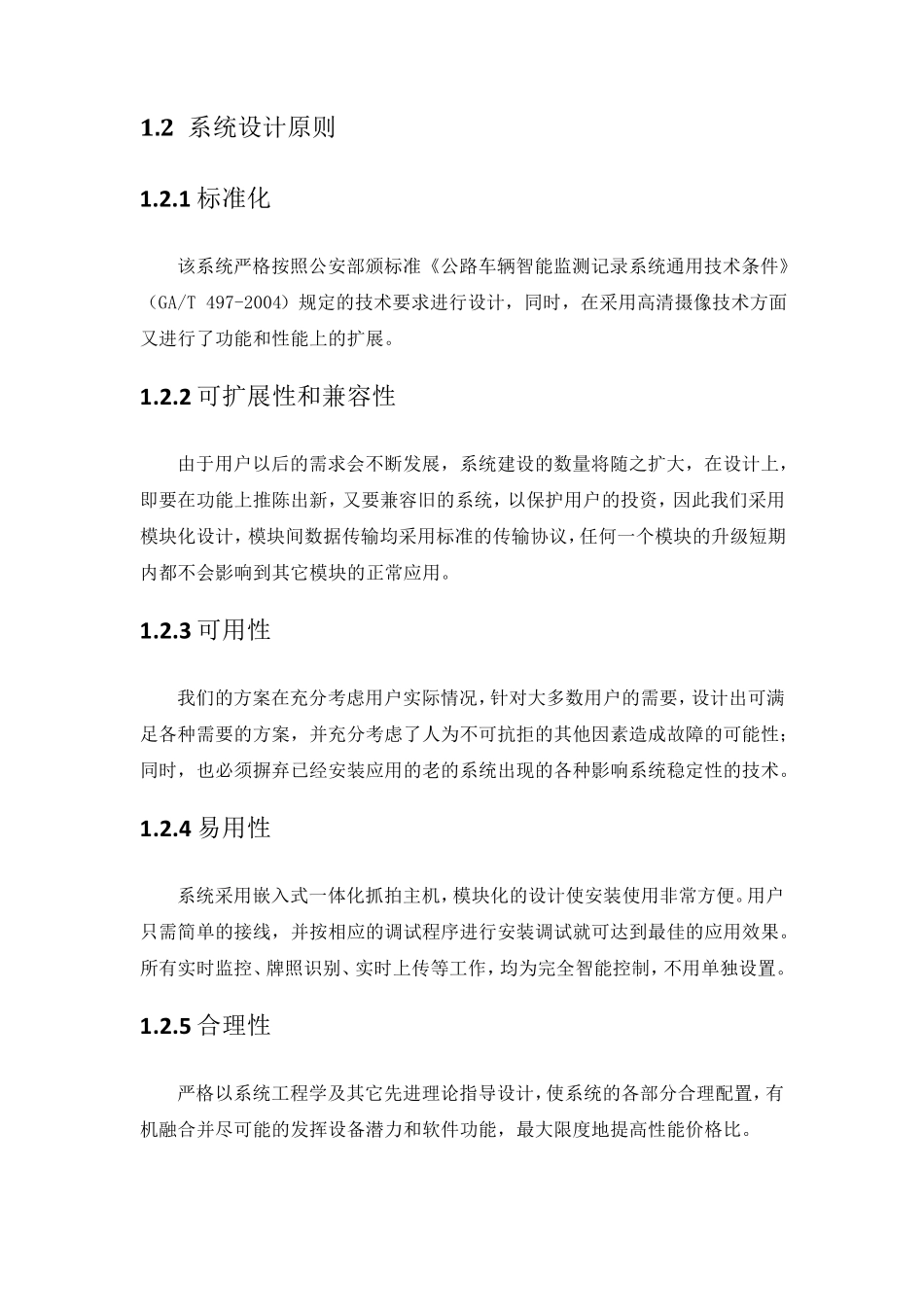 1.2 系统设计原则

1.2.1 标准化

该系统严格按照公安部颁标准《公路车辆智能监测记录系统通用技术条件》（GA/T 497-2004）规定的技术要求进行设计，同时，在采用高清摄像技术方面又进行了功能和性能上的扩展。

1.2.2 可扩展性和兼容性

由于用户以后的需求会不断发展，系统建设的数量将随之扩大，在设计上，即要在功能上推陈出新，又要兼容旧的系统，以保护用户的投资，因此我们采用模块化设计，模块间数据传输均采用标准的传输协议，任何一个模块的升级短期内都不会影响到其它模块的正常应用。

1.2.3 可用性

我们的方案在充分考虑用户实际情况，针对大多数用户的需要，设计出可满足各种需要的方案，并充分考虑了人为不可抗拒的其他因素造成故障的可能性；同时，也必须摒弃已经安装应用的老的系统出现的各种影响系统稳定性的技术。

1.2.4 易用性

系统采用嵌入式一体化抓拍主机，模块化的设计使安装使用非常方便。用户只需简单的接线，并按相应的调试程序进行安装调试就可达到最佳的应用效果。所有实时监控、牌照识别、实时上传等工作，均为完全智能控制，不用单独设置。

1.2.5 合理性

严格以系统工程学及其它先进理论指导设计，使系统的各部分合理配置，有机融合并尽可能的发挥设备潜力和软件功能，最大限度地提高性能价格比。